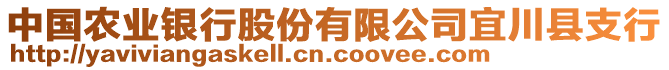 中国农业银行股份有限公司宜川县支行
http://yaviviangaskell.cn.coovee.com